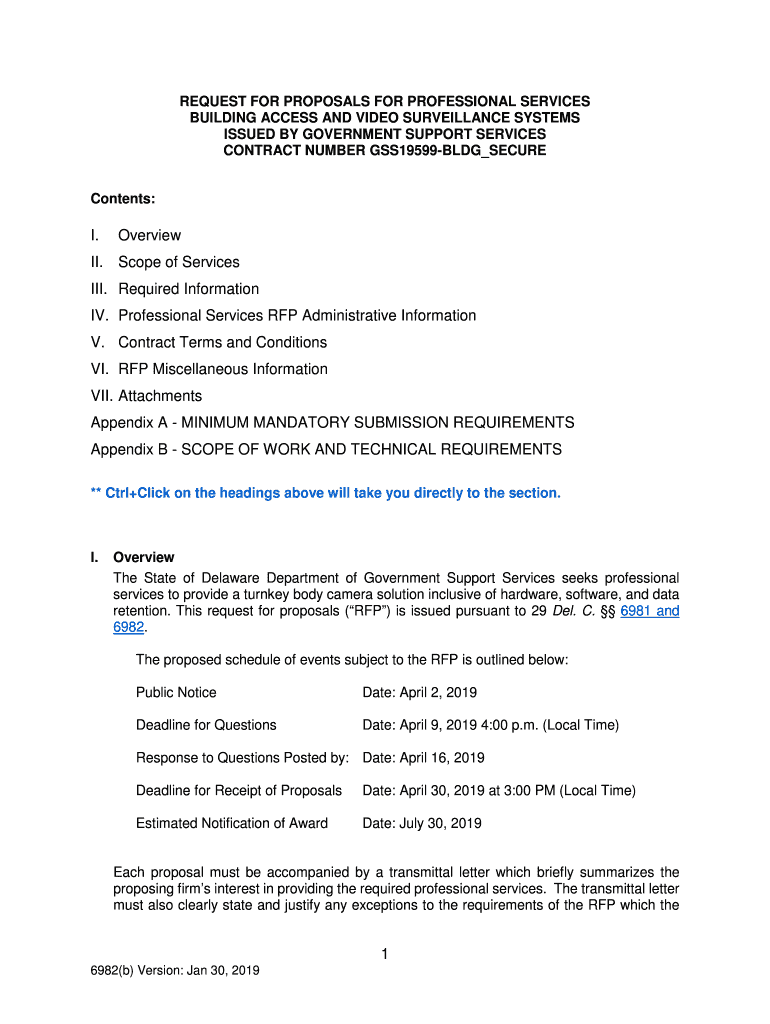 REQUEST FOR PROPOSALS FOR PROFESSIONAL SERVICES
BUILDING ACCESS AND VIDEO SURVEILLANCE SYSTEMS
ISSUED BY GOVERNMENT SUPPORT SERVICES
CONTRACT NUMBER GSS19599-BLDG_SECURE

Contents:

I. Overview
II. Scope of Services
III. Required Information
IV. Professional Services RFP Administrative Information
V. Contract Terms and Conditions
VI. RFP Miscellaneous Information
VII. Attachments
Appendix A - MINIMUM MANDATORY SUBMISSION REQUIREMENTS
Appendix B - SCOPE OF WORK AND TECHNICAL REQUIREMENTS

** Ctrl+Click on the headings above will take you directly to the section.

I. Overview
The State of Delaware Department of Government Support Services seeks professional services to provide a turnkey body camera solution inclusive of hardware, software, and data retention. This request for proposals ("RFP") is issued pursuant to 29 Del. C. §§ 6981 and 6982.

The proposed schedule of events subject to the RFP is outlined below:

| | |
|---|---|
| Public Notice | Date: April 2, 2019 |
| Deadline for Questions | Date: April 9, 2019 4:00 p.m. (Local Time) |
| Response to Questions Posted by: | Date: April 16, 2019 |
| Deadline for Receipt of Proposals | Date: April 30, 2019 at 3:00 PM (Local Time) |
| Estimated Notification of Award | Date: July 30, 2019 |

Each proposal must be accompanied by a transmittal letter which briefly summarizes the proposing firm's interest in providing the required professional services. The transmittal letter must also clearly state and justify any exceptions to the requirements of the RFP which the

1

6982(b) Version: Jan 30, 2019